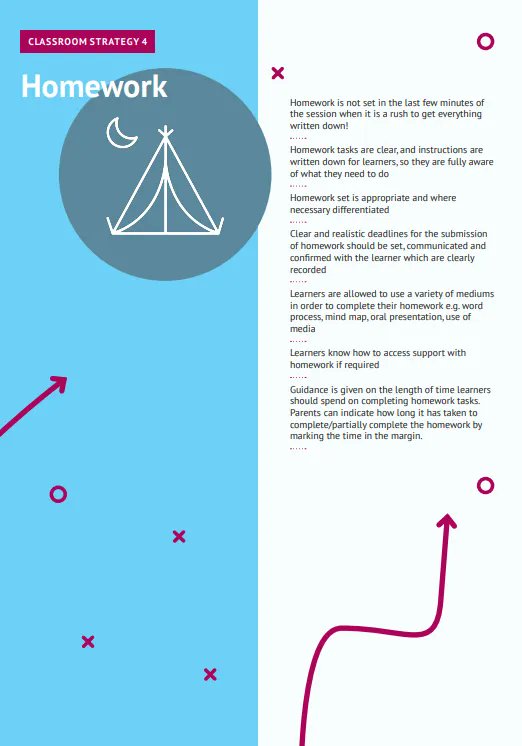 CLASSROOM STRATEGY 4

Homework

Homework is not set in the last few minutes of the session when it is a rush to get everything written down!

Homework tasks are clear, and instructions are written down for learners, so they are fully aware of what they need to do

Homework set is appropriate and where necessary differentiated

Clear and realistic deadlines for the submission of homework should be set, communicated and confirmed with the learner which are clearly recorded

Learners are allowed to use a variety of mediums in order to complete their homework e.g. word process, mind map, oral presentation, use of media

Learners know how to access support with homework if required

Guidance is given on the length of time learners should spend on completing homework tasks. Parents can indicate how long it has taken to complete/partially complete the homework by marking the time in the margin.